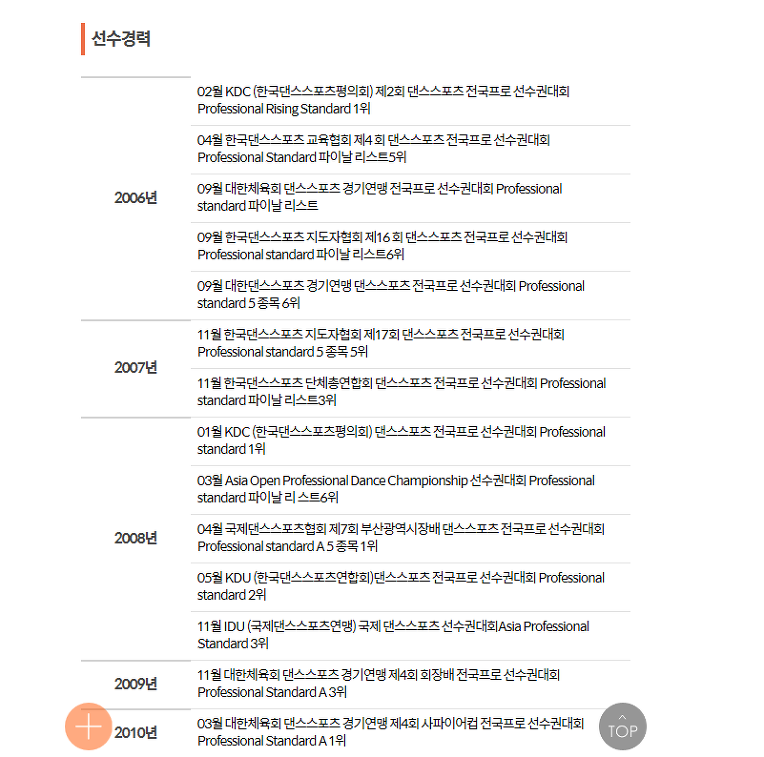 선수경력

| | |
|---|---|
| 2006년 | 02월 KDC (한국댄스스포츠평의회) 제2회 댄스스포츠 전국프로 선수권대회 Professional Rising Standard 1위 |
| | 04월 한국댄스스포츠 교육협회 제4 회 댄스스포츠 전국프로 선수권대회 Professional Standard 파이날 리스트5위 |
| | 09월 대한체육회 댄스스포츠 경기연맹 전국프로 선수권대회 Professional standard 파이날 리스트 |
| | 09월 한국댄스스포츠 지도자협회 제16 회 댄스스포츠 전국프로 선수권대회 Professional standard 파이날 리스트6위 |
| | 09월 대한댄스스포츠 경기연맹 댄스스포츠 전국프로 선수권대회 Professional standard 5 종목 6위 |
| 2007년 | 11월 한국댄스스포츠 지도자협회 제17회 댄스스포츠 전국프로 선수권대회 Professional standard 5 종목 5위 |
| | 11월 한국댄스스포츠 단체총연합회 댄스스포츠 전국프로 선수권대회 Professional standard 파이날 리스트3위 |
| 2008년 | 01월 KDC (한국댄스스포츠평의회) 댄스스포츠 전국프로 선수권대회 Professional standard 1위 |
| | 03월 Asia Open Professional Dance Championship 선수권대회 Professional standard 파이날 리 스트6위 |
| | 04월 국제댄스스포츠협회 제7회 부산광역시장배 댄스스포츠 전국프로 선수권대회 Professional standard A 5 종목 1위 |
| | 05월 KDU (한국댄스스포츠연합회)댄스스포츠 전국프로 선수권대회 Professional standard 2위 |
| | 11월 IDU (국제댄스스포츠연맹) 국제 댄스스포츠 선수권대회Asia Professional Standard 3위 |
| 2009년 | 11월 대한체육회 댄스스포츠 경기연맹 제4회 회장배 전국프로 선수권대회 Professional Standard A 3위 |
| 2010년 | 03월 대한체육회 댄스스포츠 경기연맹 제4회 사파이어컵 전국프로 선수권대회 Professional Standard A 1위 |

TOP